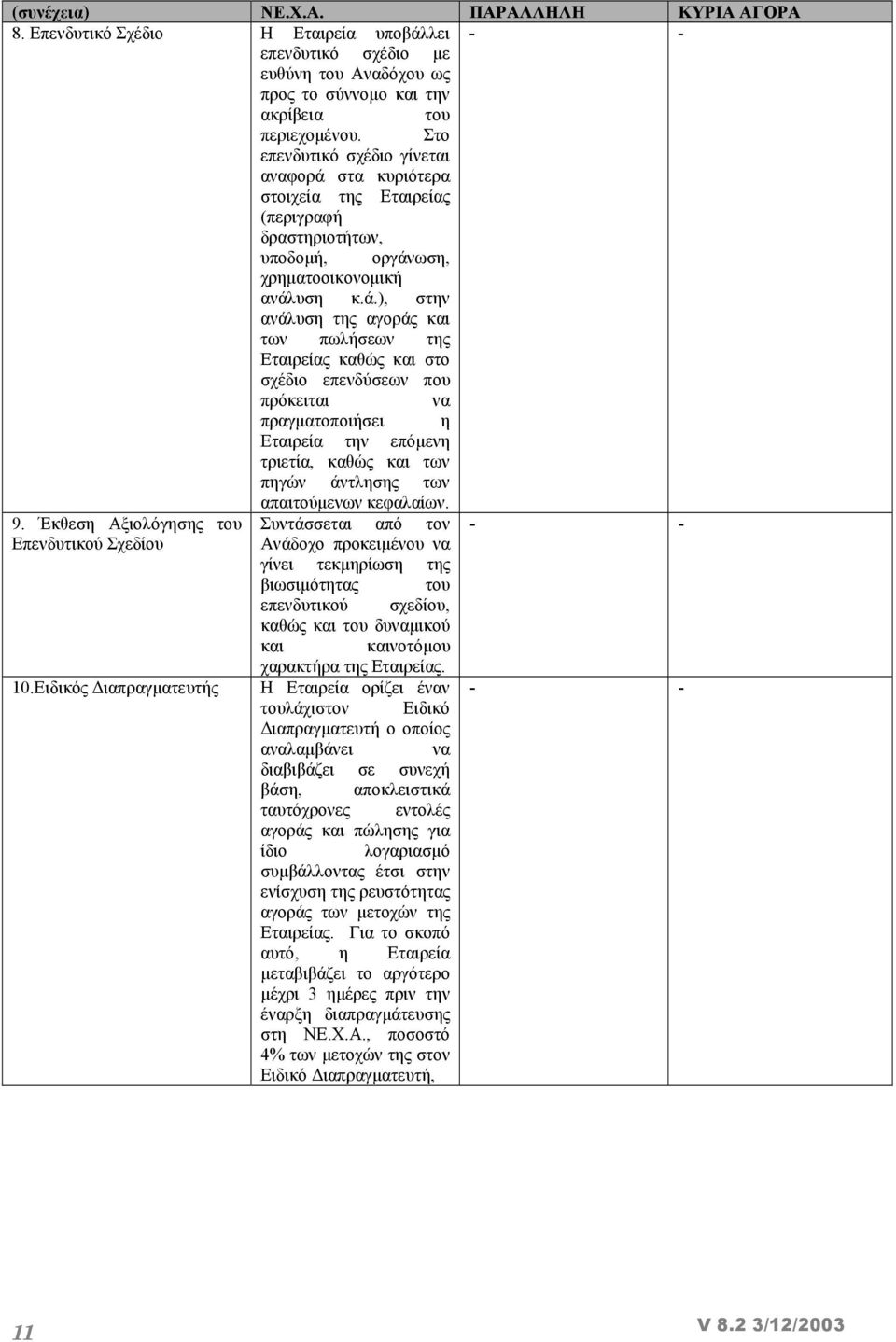 | (συνέχεια) | ΝΕ.Χ.Α. | ΠΑΡΑΛΛΗΛΗ | ΚΥΡΙΑ ΑΓΟΡΑ |
|---|---|---|---|
| 8. Επενδυτικό Σχέδιο | Η Εταιρεία υποβάλλει επενδυτικό σχέδιο με ευθύνη του Αναδόχου ως προς το σύννομο και την ακρίβεια του περιεχομένου. Στο επενδυτικό σχέδιο γίνεται αναφορά στα κυριότερα στοιχεία της Εταιρείας (περιγραφή δραστηριοτήτων, υποδομή, οργάνωση, χρηματοοικονομική ανάλυση κ.ά.), στην ανάλυση της αγοράς και των πωλήσεων της Εταιρείας καθώς και στο σχέδιο επενδύσεων που πρόκειται να πραγματοποιήσει η Εταιρεία την επόμενη τριετία, καθώς και των πηγών άντλησης των απαιτούμενων κεφαλαίων. | - | - |
| 9. Έκθεση Αξιολόγησης του Επενδυτικού Σχεδίου | Συντάσσεται από τον Ανάδοχο προκειμένου να γίνει τεκμηρίωση της βιωσιμότητας του επενδυτικού σχεδίου, καθώς και του δυναμικού και καινοτόμου χαρακτήρα της Εταιρείας. | - | - |
| 10.Ειδικός Διαπραγματευτής | Η Εταιρεία ορίζει έναν τουλάχιστον Ειδικό Διαπραγματευτή ο οποίος αναλαμβάνει να διαβιβάζει σε συνεχή βάση, αποκλειστικά ταυτόχρονες εντολές αγοράς και πώλησης για ίδιο λογαριασμό συμβάλλοντας έτσι στην ενίσχυση της ρευστότητας αγοράς των μετοχών της Εταιρείας. Για το σκοπό αυτό, η Εταιρεία μεταβιβάζει το αργότερο μέχρι 3 ημέρες πριν την έναρξη διαπραγμάτευσης στη ΝΕ.Χ.Α., ποσοστό 4% των μετοχών της στον Ειδικό Διαπραγματευτή, | - | - |

11

V 8.2 3/12/2003